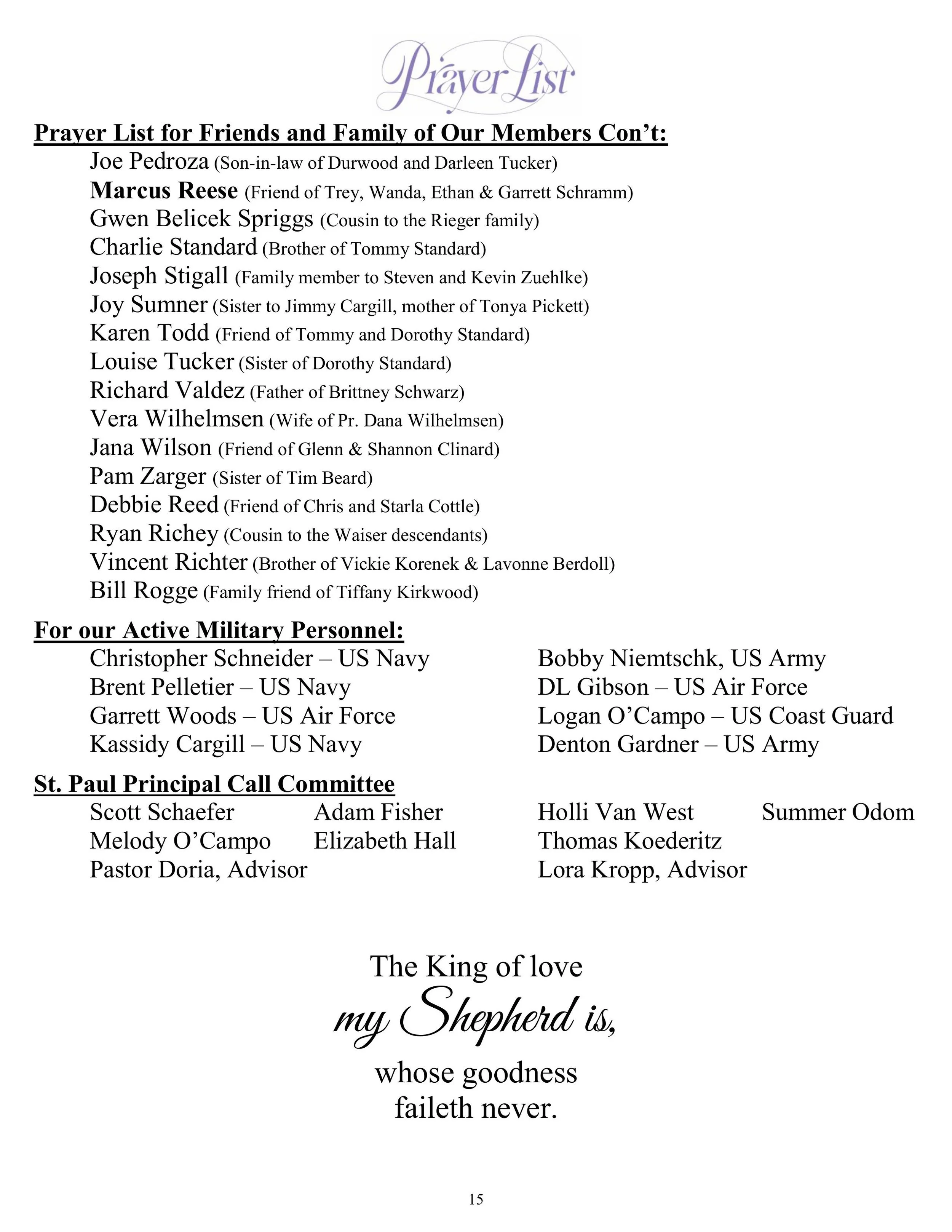 Prayer List

Prayer List for Friends and Family of Our Members Con't:

Joe Pedroza (Son-in-law of Durwood and Darleen Tucker)
Marcus Reese (Friend of Trey, Wanda, Ethan & Garrett Schramm)
Gwen Belicek Spriggs (Cousin to the Rieger family)
Charlie Standard (Brother of Tommy Standard)
Joseph Stigall (Family member to Steven and Kevin Zuehlke)
Joy Sumner (Sister to Jimmy Cargill, mother of Tonya Pickett)
Karen Todd (Friend of Tommy and Dorothy Standard)
Louise Tucker (Sister of Dorothy Standard)
Richard Valdez (Father of Brittney Schwarz)
Vera Wilhelmsen (Wife of Pr. Dana Wilhelmsen)
Jana Wilson (Friend of Glenn & Shannon Clinard)
Pam Zarger (Sister of Tim Beard)
Debbie Reed (Friend of Chris and Starla Cottle)
Ryan Richey (Cousin to the Waiser descendants)
Vincent Richter (Brother of Vickie Korenek & Lavonne Berdoll)
Bill Rogge (Family friend of Tiffany Kirkwood)

For our Active Military Personnel:

Christopher Schneider – US Navy
Brent Pelletier – US Navy
Garrett Woods – US Air Force
Kassidy Cargill – US Navy

Bobby Niemtschk, US Army
DL Gibson – US Air Force
Logan O'Campo – US Coast Guard
Denton Gardner – US Army

St. Paul Principal Call Committee

Scott Schaefer
Melody O'Campo
Pastor Doria, Advisor

Adam Fisher
Elizabeth Hall

Holli Van West
Thomas Koederitz
Lora Kropp, Advisor

Summer Odom

The King of love
my Shepherd is,
whose goodness
faileth never.

15